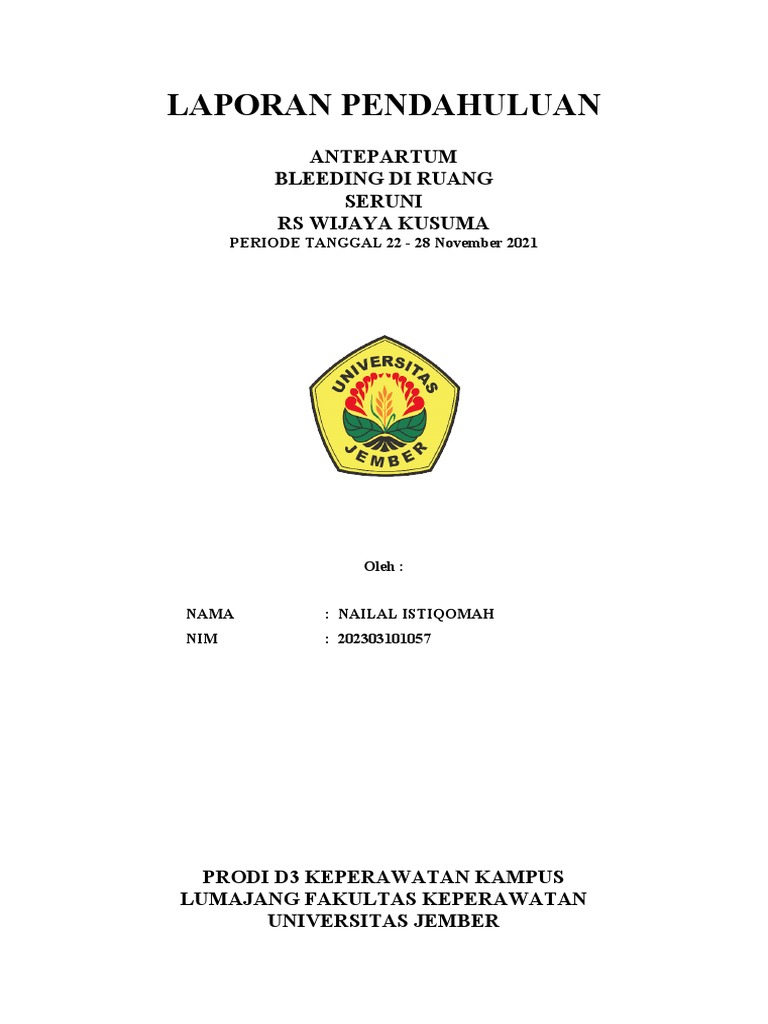 LAPORAN PENDAHULUAN

ANTEPARTUM
BLEEDING DI RUANG
SERUNI
RS WIJAYA KUSUMA
PERIODE TANGGAL 22 - 28 November 2021

UNIVERSITAS
JEMBER

Oleh :

NAMA : NAILAL ISTIQOMAH
NIM : 202303101057

PRODI D3 KEPERAWATAN KAMPUS
LUMAJANG FAKULTAS KEPERAWATAN
UNIVERSITAS JEMBER